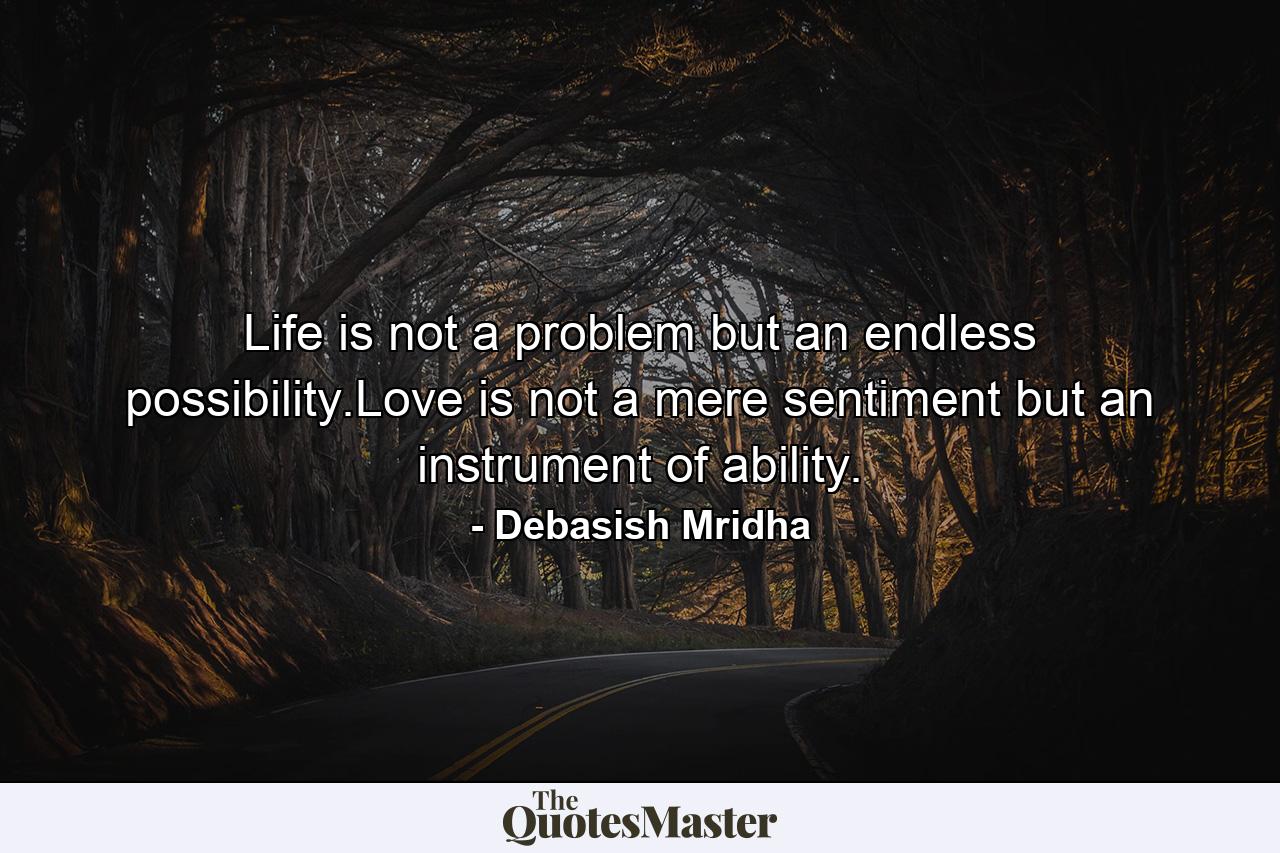 Life is not a problem but an endless possibility.Love is not a mere sentiment but an instrument of ability.

- Debasish Mridha

The QuotesMaster